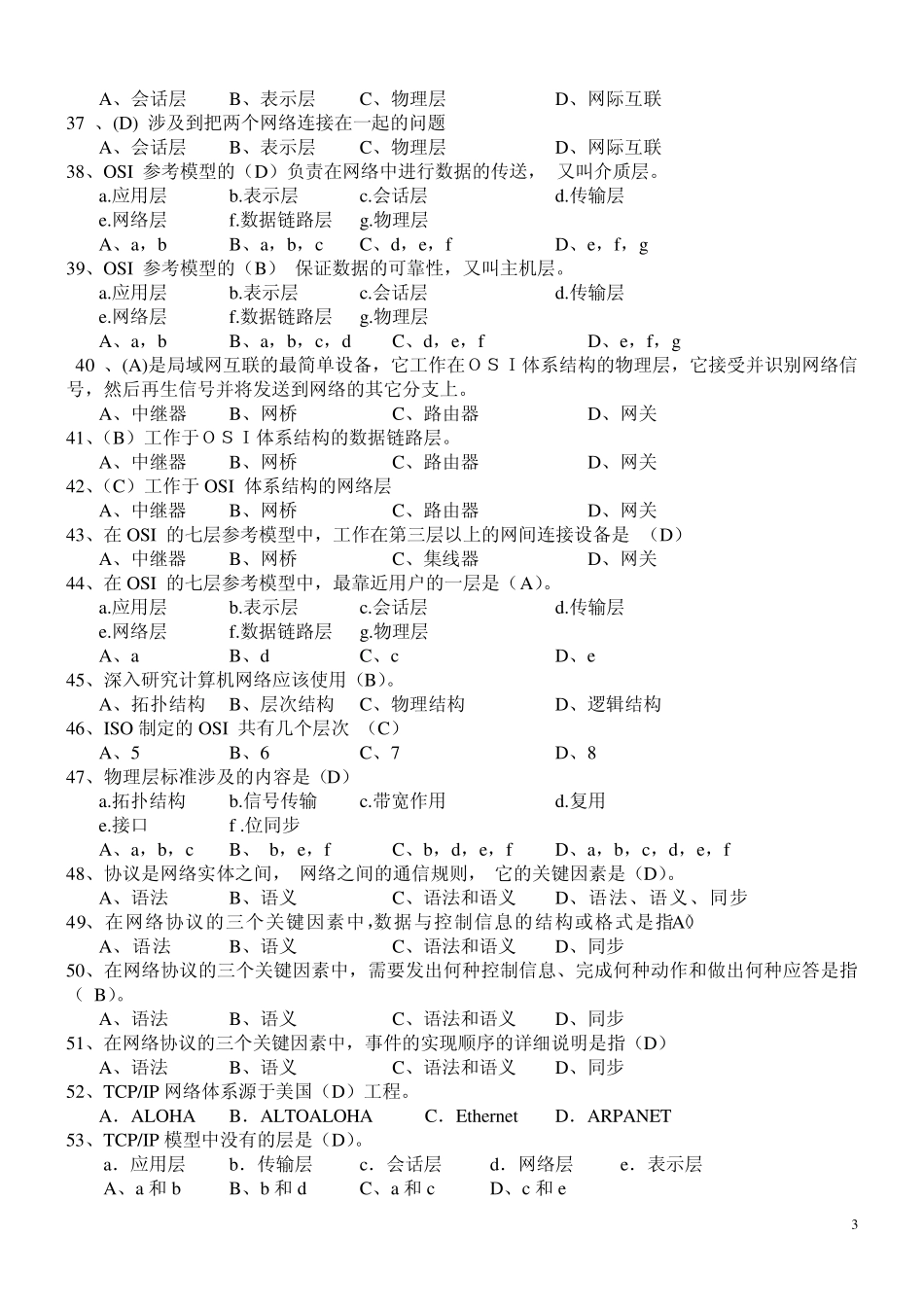 A、会话层　B、表示层　C、物理层　D、网际互联
37 、(D) 涉及到把两个网络连接在一起的问题
A、会话层　B、表示层　C、物理层　D、网际互联
38、OSI 参考模型的（D）负责在网络中进行数据的传送， 又叫介质层。
a.应用层　b.表示层　c.会话层　d.传输层
e.网络层　f.数据链路层　g.物理层
A、a，b　B、a，b，c　C、d，e，f　D、e，f，g
39、OSI 参考模型的（B） 保证数据的可靠性，又叫主机层。
a.应用层　b.表示层　c.会话层　d.传输层
e.网络层　f.数据链路层　g.物理层
A、a，b　B、a，b，c，d　C、d，e，f　D、e，f，g
40 、(A)是局域网互联的最简单设备，它工作在ＯＳＩ体系结构的物理层，它接受并识别网络信号，然后再生信号并将发送到网络的其它分支上。
A、中继器　B、网桥　C、路由器　D、网关
41、(B）工作于ＯＳＩ体系结构的数据链路层。
A、中继器　B、网桥　C、路由器　D、网关
42、(C）工作于 OSI 体系结构的网络层
A、中继器　B、网桥　C、路由器　D、网关
43、在 OSI 的七层参考模型中，工作在第三层以上的网间连接设备是 （D）
A、中继器　B、网桥　C、集线器　D、网关
44、在 OSI 的七层参考模型中，最靠近用户的一层是（A)。
a.应用层　b.表示层　c.会话层　d.传输层
e.网络层　f.数据链路层　g.物理层
A、a　B、d　C、c　D、e
45、深入研究计算机网络应该使用（B)。
A、拓扑结构　B、层次结构　C、物理结构　D、逻辑结构
46、ISO 制定的 OSI 共有几个层次 （C）
A、5　B、6　C、7　D、8
47、物理层标准涉及的内容是（D）
a.拓扑结构　b.信号传输　c.带宽作用　d.复用
e.接口　f .位同步
A、a，b，c　B、 b，e，f　C、b，d，e，f　D、a，b，c，d，e，f
48、协议是网络实体之间， 网络之间的通信规则， 它的关键因素是（D)。
A、语法　B、语义　C、语法和语义　D、语法、语义、同步
49、在网络协议的三个关键因素中,数据与控制信息的结构或格式是指A()
A、语法　B、语义　C、语法和语义　D、同步
50、在网络协议的三个关键因素中，需要发出何种控制信息、完成何种动作和做出何种应答是指（ B)。
A、语法　B、语义　C、语法和语义　D、同步
51、在网络协议的三个关键因素中，事件的实现顺序的详细说明是指（D）
A、语法　B、语义　C、语法和语义　D、同步
52、TCP/IP 网络体系源于美国（D）工程。
A．ALOHA　B．ALTOALOHA　C．Ethernet　D．ARPANET
53、TCP/IP 模型中没有的层是（D)。
a．应用层　b．传输层　c．会话层　d．网络层　e．表示层
A、a 和 b　B、b 和 d　C、a 和 c　D、c 和 e

3